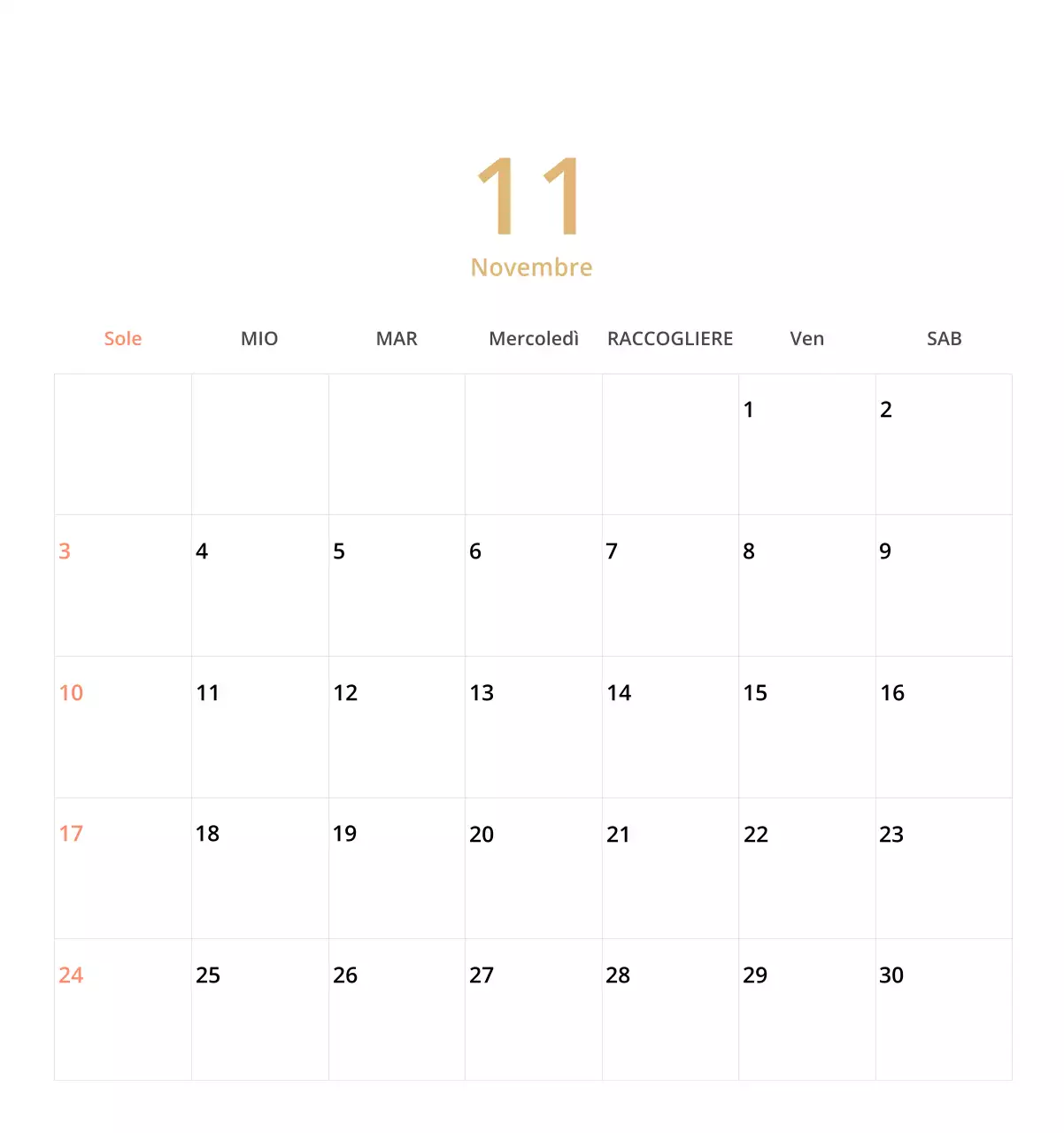 11
Novembre

| Sole | MIO | MAR | Mercoledì | RACCOGLIERE | Ven | SAB |
|---|---|---|---|---|---|---|
| | | | | | 1 | 2 |
| 3 | 4 | 5 | 6 | 7 | 8 | 9 |
| 10 | 11 | 12 | 13 | 14 | 15 | 16 |
| 17 | 18 | 19 | 20 | 21 | 22 | 23 |
| 24 | 25 | 26 | 27 | 28 | 29 | 30 |